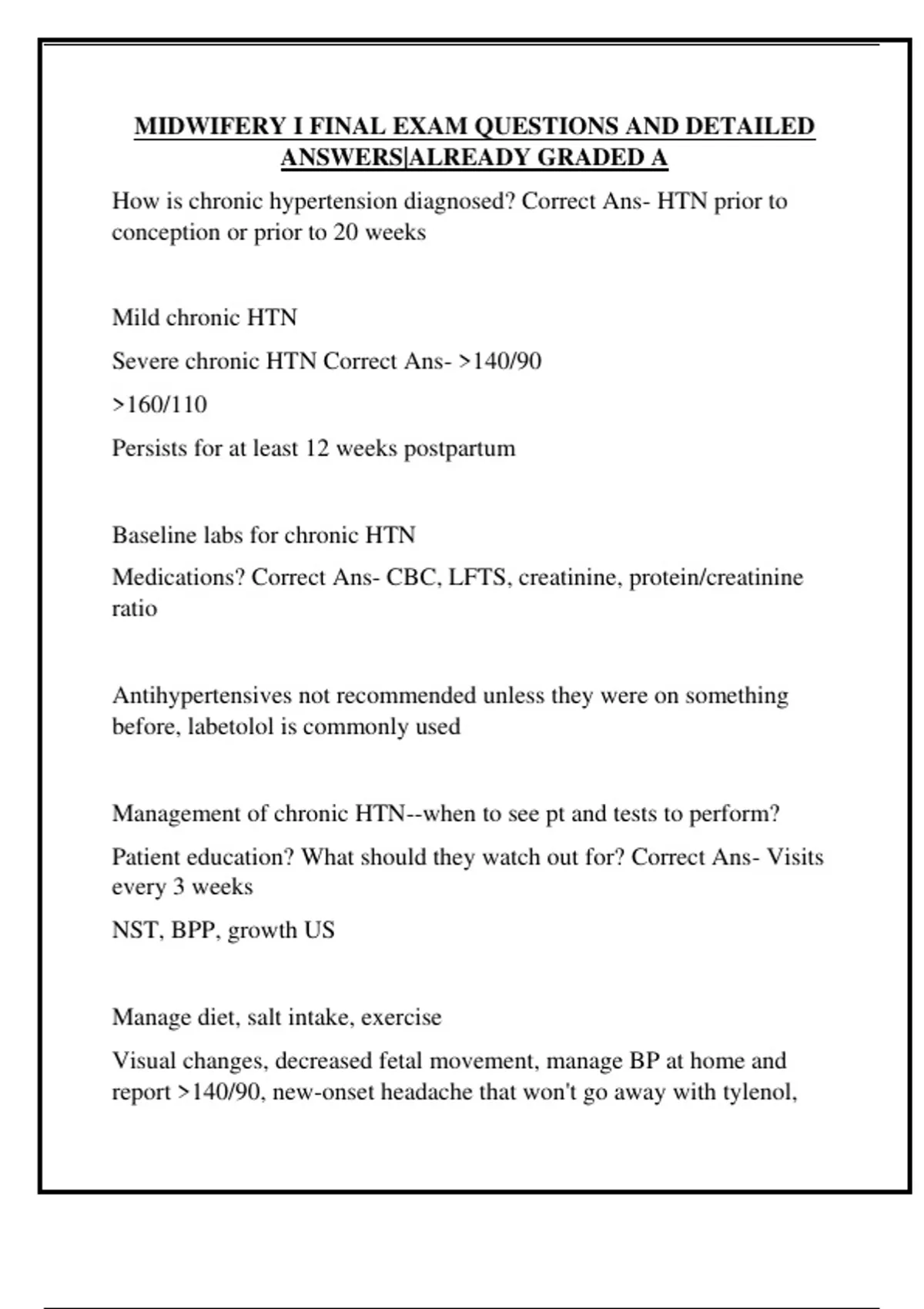 MIDWIFERY I FINAL EXAM QUESTIONS AND DETAILED ANSWERS|ALREADY GRADED A

How is chronic hypertension diagnosed? Correct Ans- HTN prior to conception or prior to 20 weeks

Mild chronic HTN

Severe chronic HTN Correct Ans- >140/90

>160/110

Persists for at least 12 weeks postpartum

Baseline labs for chronic HTN

Medications? Correct Ans- CBC, LFTS, creatinine, protein/creatinine ratio

Antihypertensives not recommended unless they were on something before, labetolol is commonly used

Management of chronic HTN--when to see pt and tests to perform?

Patient education? What should they watch out for? Correct Ans- Visits every 3 weeks

NST, BPP, growth US

Manage diet, salt intake, exercise

Visual changes, decreased fetal movement, manage BP at home and report >140/90, new-onset headache that won't go away with tylenol,